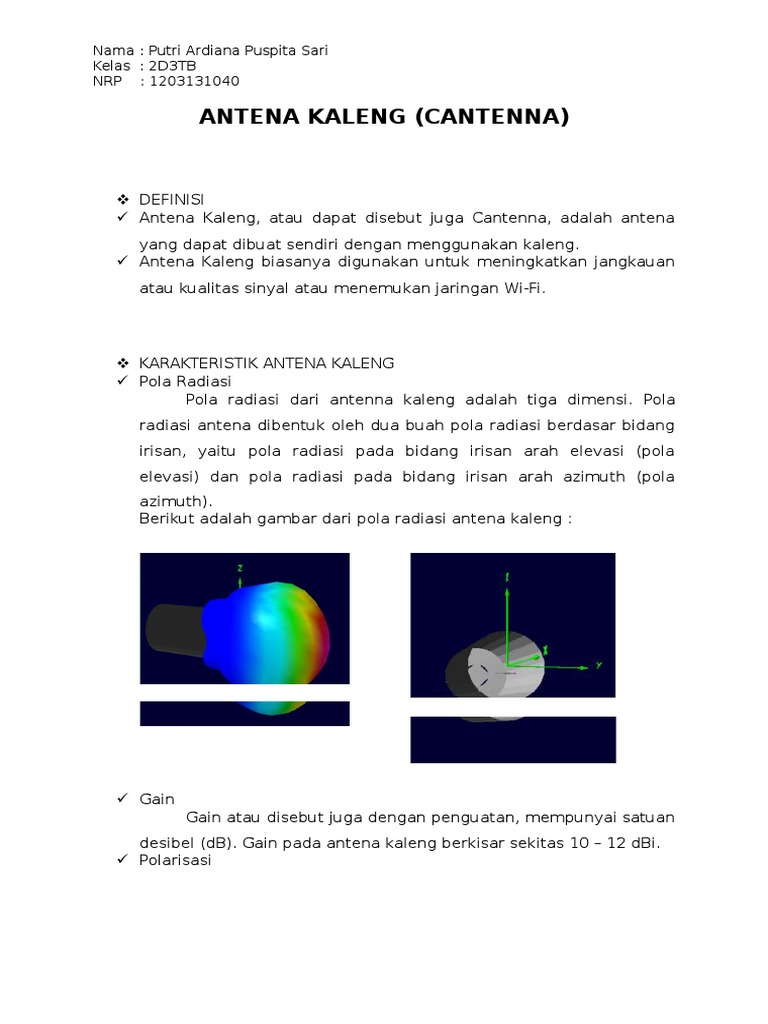 Nama : Putri Ardiana Puspita Sari
Kelas : 2D3TB
NRP : 1203131040

ANTENA KALENG (CANTENNA)

❖ DEFINISI
✓ Antena Kaleng, atau dapat disebut juga Cantenna, adalah antena yang dapat dibuat sendiri dengan menggunakan kaleng.
✓ Antena Kaleng biasanya digunakan untuk meningkatkan jangkauan atau kualitas sinyal atau menemukan jaringan Wi-Fi.

❖ KARAKTERISTIK ANTENA KALENG
✓ Pola Radiasi
Pola radiasi dari antenna kaleng adalah tiga dimensi. Pola radiasi antena dibentuk oleh dua buah pola radiasi berdasar bidang irisan, yaitu pola radiasi pada bidang irisan arah elevasi (pola elevasi) dan pola radiasi pada bidang irisan arah azimuth (pola azimuth).
Berikut adalah gambar dari pola radiasi antena kaleng :

z

z
x
y

✓ Gain
Gain atau disebut juga dengan penguatan, mempunyai satuan desibel (dB). Gain pada antena kaleng berkisar sekitas 10 – 12 dBi.
✓ Polarisasi